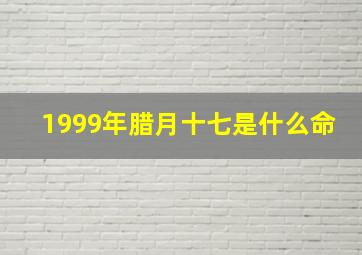 1999年腊月十七是什么命